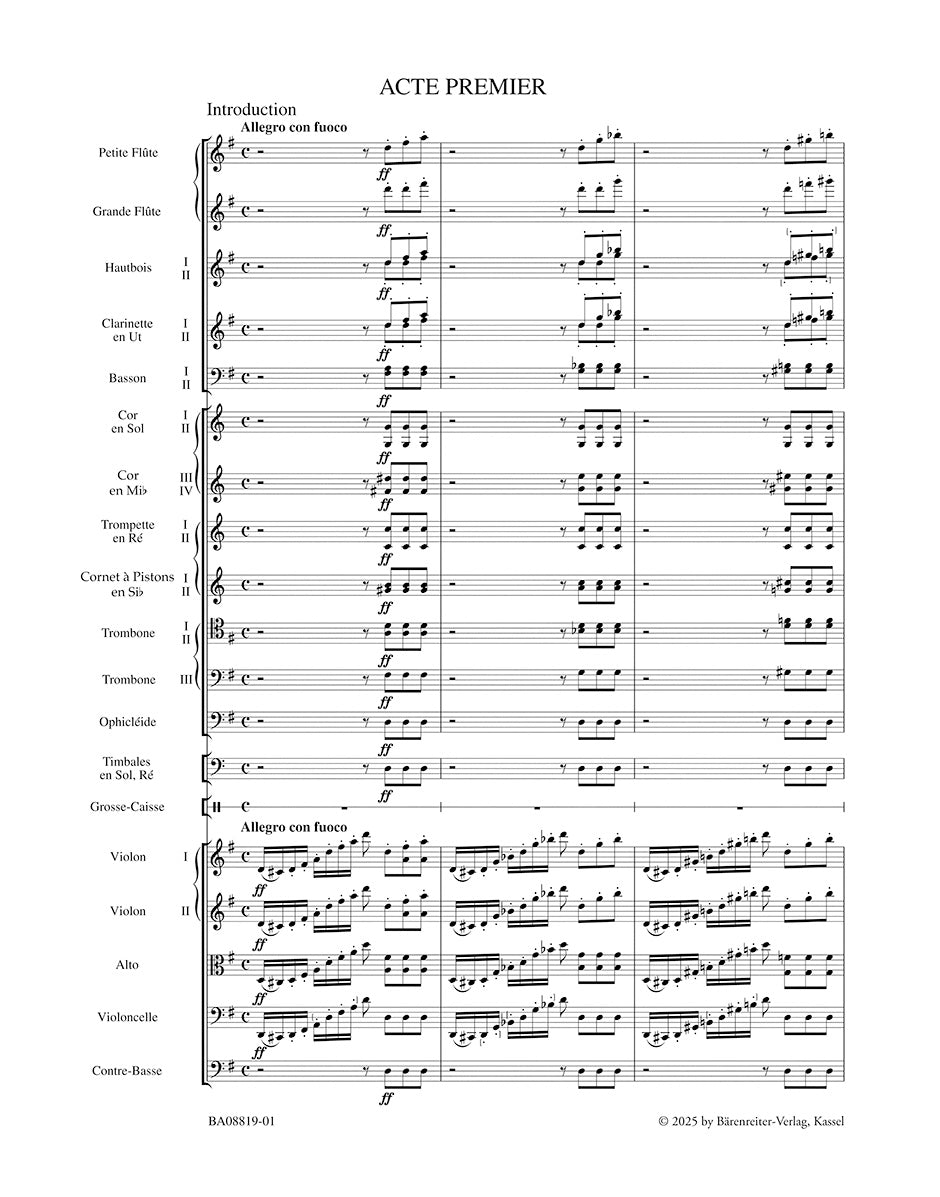 ACTE PREMIER

Introduction

Allegro con fuoco

Petite Flûte
ff

Grande Flûte
ff

Hautbois I II
ff

Clarinette en Ut I II
ff

Basson I II
ff

Cor en Sol I II
ff

Cor en Mi♭ III IV
ff

Trompette en Ré I II
ff

Cornet à Pistons en Si♭ I II
ff

Trombone I II
ff

Trombone III
ff

Ophicléide
ff

Timbales en Sol, Ré
ff

Grosse-Caisse

Allegro con fuoco

Violon I
ff

Violon II
ff

Alto
ff

Violoncelle
ff

Contre-Basse
ff

BA08819-01

© 2025 by Bärenreiter-Verlag, Kassel